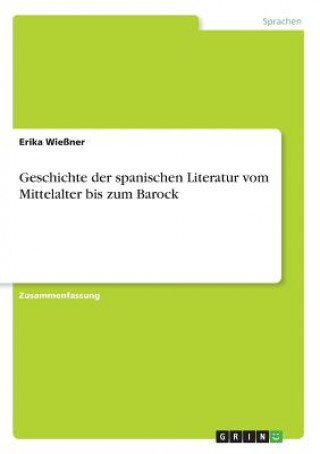 Sprachen

Erika Wießner

Geschichte der spanischen Literatur vom Mittelalter bis zum Barock

Zusammenfassung

GRIN